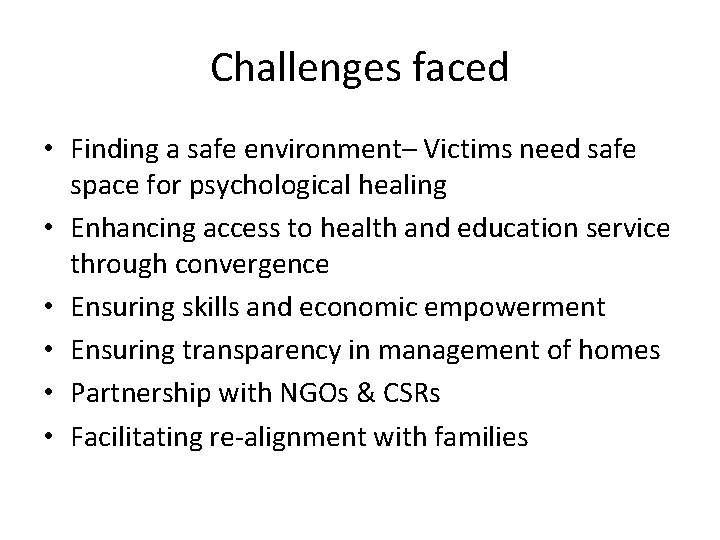 Challenges faced

• Finding a safe environment– Victims need safe space for psychological healing
• Enhancing access to health and education service through convergence
• Ensuring skills and economic empowerment
• Ensuring transparency in management of homes
• Partnership with NGOs & CSRs
• Facilitating re-alignment with families